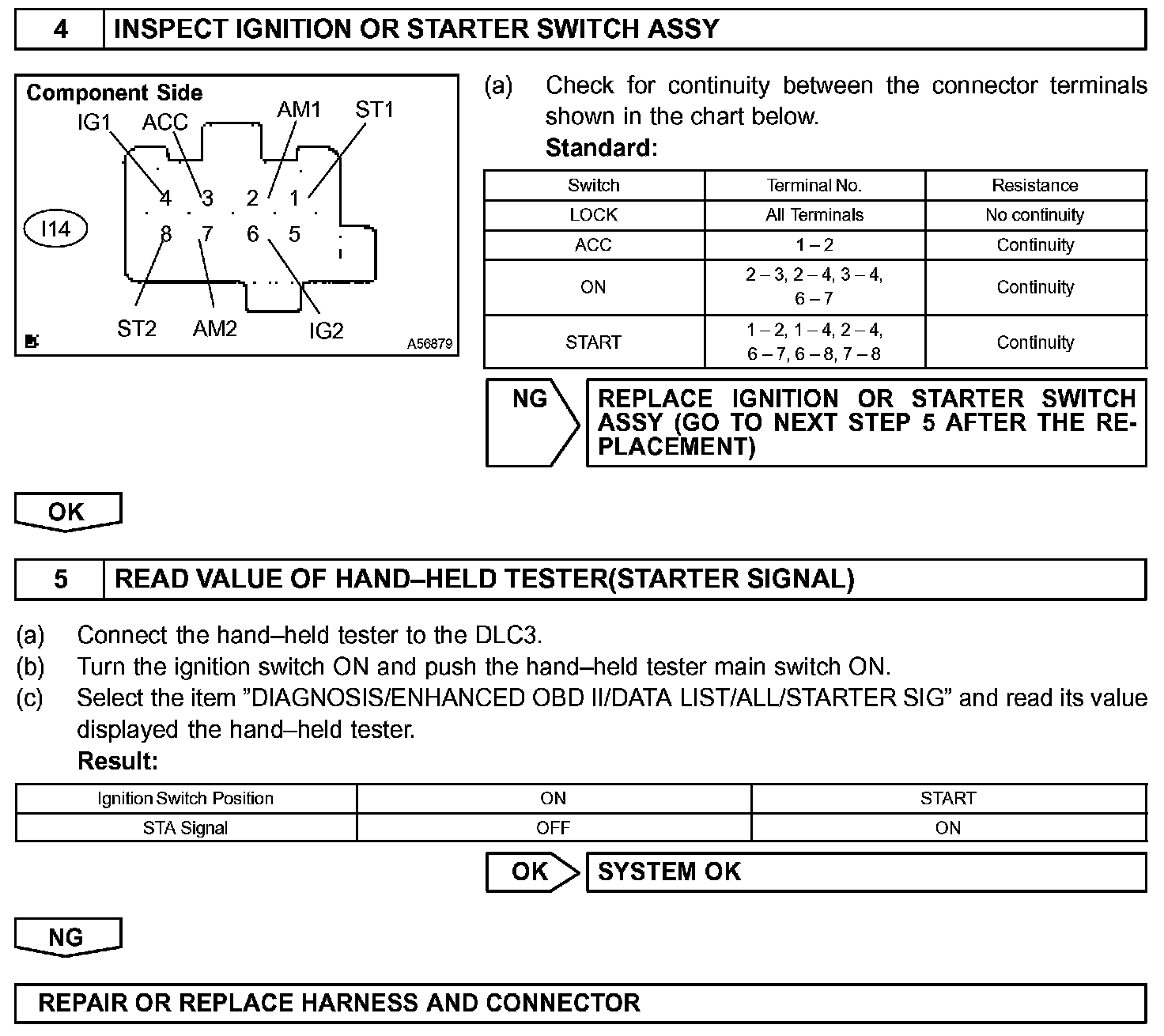 4 INSPECT IGNITION OR STARTER SWITCH ASSY

Component Side
IG1 ACC AM1 ST1
4 3 2 1
I14
8 7 6 5
ST2 AM2 IG2
A56879

(a) Check for continuity between the connector terminals shown in the chart below.
Standard:

| Switch | Terminal No. | Resistance |
|---|---|---|
| LOCK | All Terminals | No continuity |
| ACC | 1 – 2 | Continuity |
| ON | 2 – 3, 2 – 4, 3 – 4, 6 – 7 | Continuity |
| START | 1 – 2, 1 – 4, 2 – 4, 6 – 7, 6 – 8, 7 – 8 | Continuity |

NG
REPLACE IGNITION OR STARTER SWITCH ASSY (GO TO NEXT STEP 5 AFTER THE REPLACEMENT)

OK

5 READ VALUE OF HAND–HELD TESTER(STARTER SIGNAL)

(a) Connect the hand–held tester to the DLC3.
(b) Turn the ignition switch ON and push the hand–held tester main switch ON.
(c) Select the item ”DIAGNOSIS/ENHANCED OBD II/DATA LIST/ALL/STARTER SIG” and read its value displayed the hand–held tester.
Result:

| Ignition Switch Position | ON | START |
|---|---|---|
| STA Signal | OFF | ON |

OK
SYSTEM OK

NG

REPAIR OR REPLACE HARNESS AND CONNECTOR